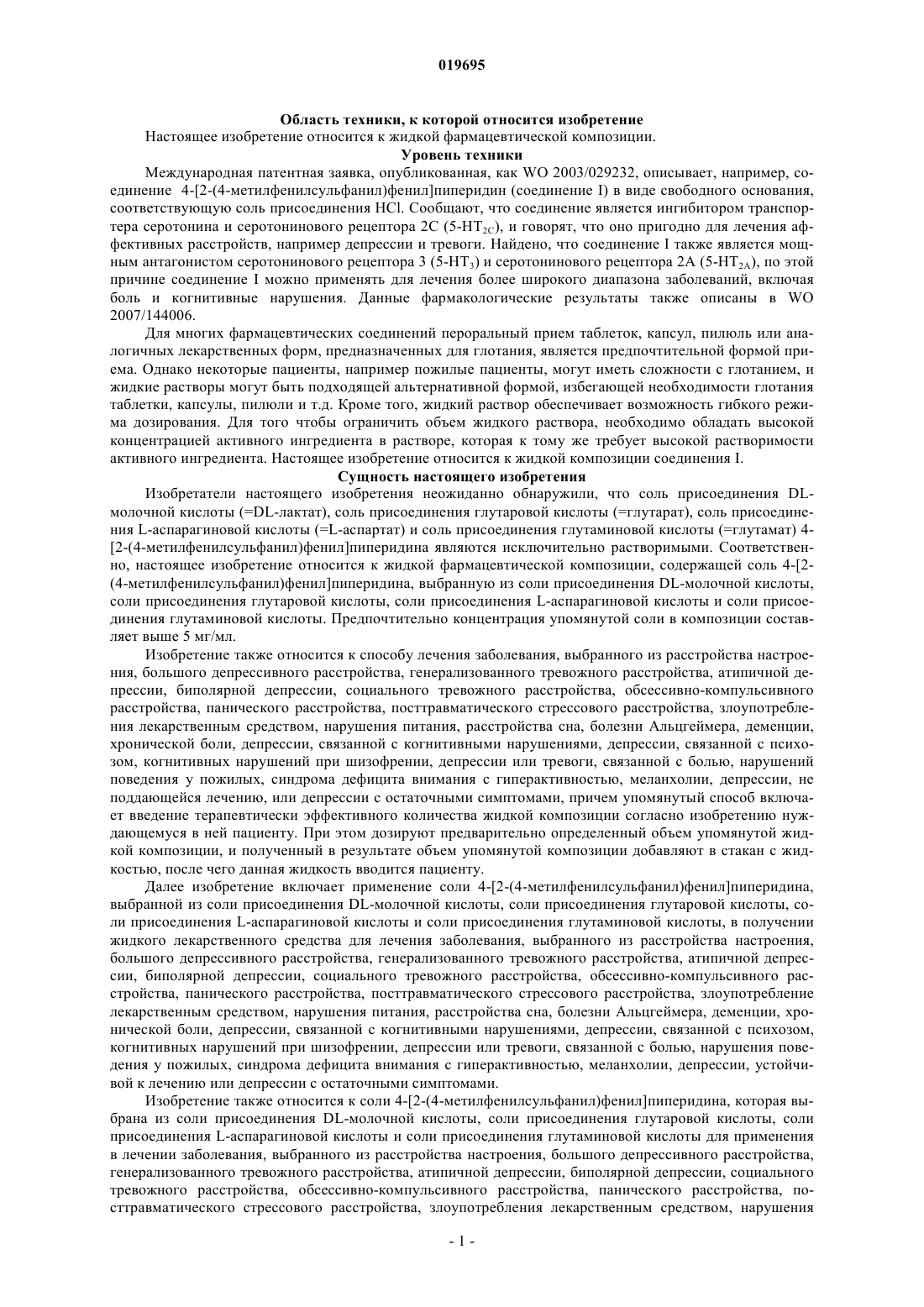 019695

Область техники, к которой относится изобретение

Настоящее изобретение относится к жидкой фармацевтической композиции.

Уровень техники

Международная патентная заявка, опубликованная, как WO 2003/029232, описывает, например, соединение 4-[2-(4-метилфенилсульфанил)фенил]пиперидин (соединение I) в виде свободного основания, соответствующую соль присоединения HCl. Сообщают, что соединение является ингибитором транспортера серотонина и серотонинового рецептора 2C (5-HT$_{2C}$), и говорят, что оно пригодно для лечения аффективных расстройств, например депрессии и тревоги. Найдено, что соединение I также является мощным антагонистом серотонинового рецептора 3 (5-HT$_3$) и серотонинового рецептора 2A (5-HT$_{2A}$), по этой причине соединение I можно применять для лечения более широкого диапазона заболеваний, включая боль и когнитивные нарушения. Данные фармакологические результаты также описаны в WO 2007/144006.

Для многих фармацевтических соединений пероральный прием таблеток, капсул, пилюль или аналогичных лекарственных форм, предназначенных для глотания, является предпочтительной формой приема. Однако некоторые пациенты, например пожилые пациенты, могут иметь сложности с глотанием, и жидкие растворы могут быть подходящей альтернативной формой, избегающей необходимости глотания таблетки, капсулы, пилюли и т.д. Кроме того, жидкий раствор обеспечивает возможность гибкого режима дозирования. Для того чтобы ограничить объем жидкого раствора, необходимо обладать высокой концентрацией активного ингредиента в растворе, которая к тому же требует высокой растворимости активного ингредиента. Настоящее изобретение относится к жидкой композиции соединения I.

Сущность настоящего изобретения

Изобретатели настоящего изобретения неожиданно обнаружили, что соль присоединения DL-молочной кислоты (=DL-лактат), соль присоединения глутаровой кислоты (=глутарат), соль присоединения L-аспарагиновой кислоты (=L-аспартат) и соль присоединения глутаминовой кислоты (=глутамат) 4-[2-(4-метилфенилсульфанил)фенил]пиперидина являются исключительно растворимыми. Соответственно, настоящее изобретение относится к жидкой фармацевтической композиции, содержащей соль 4-[2-(4-метилфенилсульфанил)фенил]пиперидина, выбранную из соли присоединения DL-молочной кислоты, соли присоединения глутаровой кислоты, соли присоединения L-аспарагиновой кислоты и соли присоединения глутаминовой кислоты. Предпочтительно концентрация упомянутой соли в композиции составляет выше 5 мг/мл.

Изобретение также относится к способу лечения заболевания, выбранного из расстройства настроения, большого депрессивного расстройства, генерализованного тревожного расстройства, атипичной депрессии, биполярной депрессии, социального тревожного расстройства, обсессивно-компульсивного расстройства, панического расстройства, посттравматического стрессового расстройства, злоупотребления лекарственным средством, нарушения питания, расстройства сна, болезни Альцгеймера, деменции, хронической боли, депрессии, связанной с когнитивными нарушениями, депрессии, связанной с психозом, когнитивных нарушений при шизофрении, депрессии или тревоги, связанной с болью, нарушений поведения у пожилых, синдрома дефицита внимания с гиперактивностью, меланхолии, депрессии, не поддающейся лечению, или депрессии с остаточными симптомами, причем упомянутый способ включает введение терапевтически эффективного количества жидкой композиции согласно изобретению нуждающемуся в ней пациенту. При этом дозируют предварительно определенный объем упомянутой жидкой композиции, и полученный в результате объем упомянутой композиции добавляют в стакан с жидкостью, после чего данная жидкость вводится пациенту.

Далее изобретение включает применение соли 4-[2-(4-метилфенилсульфанил)фенил]пиперидина, выбранной из соли присоединения DL-молочной кислоты, соли присоединения глутаровой кислоты, соли присоединения L-аспарагиновой кислоты и соли присоединения глутаминовой кислоты, в получении жидкого лекарственного средства для лечения заболевания, выбранного из расстройства настроения, большого депрессивного расстройства, генерализованного тревожного расстройства, атипичной депрессии, биполярной депрессии, социального тревожного расстройства, обсессивно-компульсивного расстройства, панического расстройства, посттравматического стрессового расстройства, злоупотребление лекарственным средством, нарушения питания, расстройства сна, болезни Альцгеймера, деменции, хронической боли, депрессии, связанной с когнитивными нарушениями, депрессии, связанной с психозом, когнитивных нарушений при шизофрении, депрессии или тревоги, связанной с болью, нарушения поведения у пожилых, синдрома дефицита внимания с гиперактивностью, меланхолии, депрессии, устойчивой к лечению или депрессии с остаточными симптомами.

Изобретение также относится к соли 4-[2-(4-метилфенилсульфанил)фенил]пиперидина, которая выбрана из соли присоединения DL-молочной кислоты, соли присоединения глутаровой кислоты, соли присоединения L-аспарагиновой кислоты и соли присоединения глутаминовой кислоты для применения в лечении заболевания, выбранного из расстройства настроения, большого депрессивного расстройства, генерализованного тревожного расстройства, атипичной депрессии, биполярной депрессии, социального тревожного расстройства, обсессивно-компульсивного расстройства, панического расстройства, посттравматического стрессового расстройства, злоупотребления лекарственным средством, нарушения

- 1 -